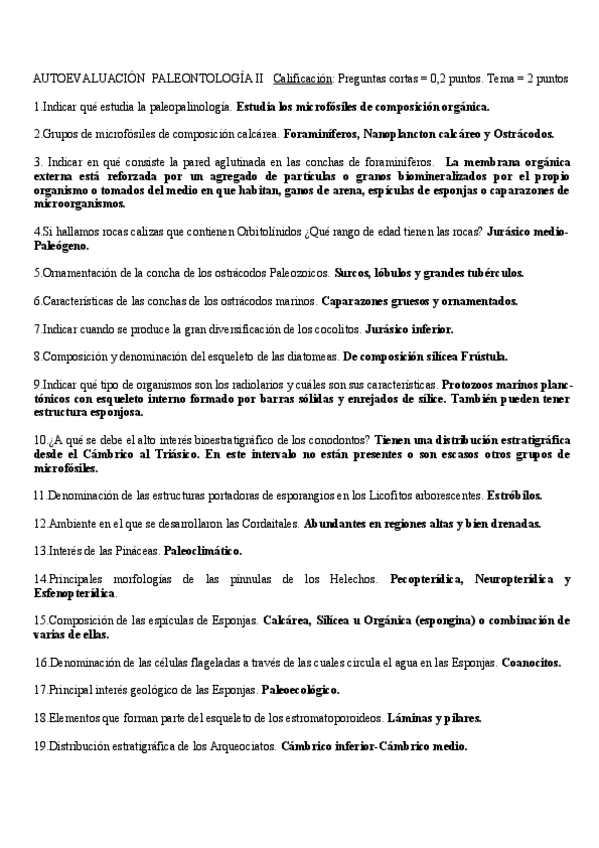 AUTOEVALUACIÓN PALEONTOLOGÍA II Calificación: Preguntas cortas = 0,2 puntos. Tema = 2 puntos

1.Indicar qué estudia la paleopalinología. Estudia los microfósiles de composición orgánica.

2.Grupos de microfósiles de composición calcárea. Foraminíferos, Nanoplancton calcáreo y Ostrácodos.

3. Indicar en qué consiste la pared aglutinada en las conchas de foraminíferos. La membrana orgánica externa está reforzada por un agregado de partículas o granos biomineralizados por el propio organismo o tomados del medio en que habitan, ganos de arena, espículas de esponjas o caparazones de microorganismos.

4.Si hallamos rocas calizas que contienen Orbitolínidos ¿Qué rango de edad tienen las rocas? Jurásico medio-Paleógeno.

5.Ornamentación de la concha de los ostrácodos Paleozoicos. Surcos, lóbulos y grandes tubérculos.

6.Características de las conchas de los ostrácodos marinos. Caparazones gruesos y ornamentados.

7.Indicar cuando se produce la gran diversificación de los cocolitos. Jurásico inferior.

8.Composición y denominación del esqueleto de las diatomeas. De composición silícea Frústula.

9.Indicar qué tipo de organismos son los radiolarios y cuáles son sus características. Protozoos marinos planctónicos con esqueleto interno formado por barras sólidas y enrejados de sílice. También pueden tener estructura esponjosa.

10.¿A qué se debe el alto interés bioestratigráfico de los conodontos? Tienen una distribución estratigráfica desde el Cámbrico al Triásico. En este intervalo no están presentes o son escasos otros grupos de microfósiles.

11.Denominación de las estructuras portadoras de esporangios en los Licofitos arborescentes. Estróbilos.

12.Ambiente en el que se desarrollaron las Cordaitales. Abundantes en regiones altas y bien drenadas.

13.Interés de las Pináceas. Paleoclimático.

14.Principales morfologías de las pínnulas de los Helechos. Pecopterídica, Neuropterídica y Esfenopterídica.

15.Composición de las espículas de Esponjas. Calcárea, Silícea u Orgánica (espongina) o combinación de varias de ellas.

16.Denominación de las células flageladas a través de las cuales circula el agua en las Esponjas. Coanocitos.

17.Principal interés geológico de las Esponjas. Paleoecológico.

18.Elementos que forman parte del esqueleto de los estromatoporoideos. Láminas y pilares.

19.Distribución estratigráfica de los Arqueociatos. Cámbrico inferior-Cámbrico medio.